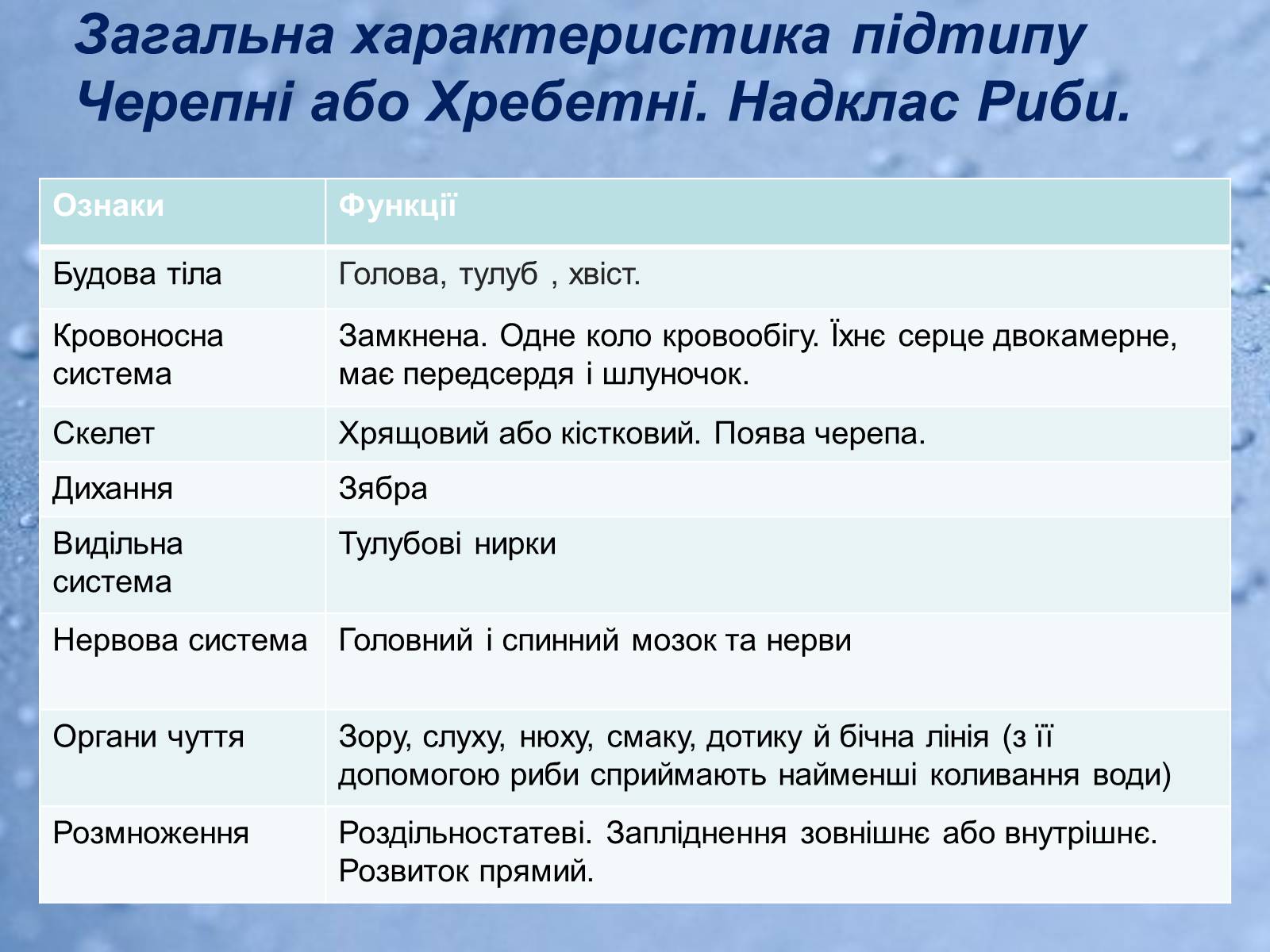 Загальна характеристика підтипу Черепні або Хребетні. Надклас Риби.

| Ознаки | Функції |
|---|---|
| Будова тіла | Голова, тулуб , хвіст. |
| Кровоносна система | Замкнена. Одне коло кровообігу. Їхнє серце двокамерне, має передсердя і шлуночок. |
| Скелет | Хрящовий або кістковий. Поява черепа. |
| Дихання | Зябра |
| Видільна система | Тулубові нирки |
| Нервова система | Головний і спинний мозок та нерви |
| Органи чуття | Зору, слуху, нюху, смаку, дотику й бічна лінія (з її допомогою риби сприймають найменші коливання води) |
| Розмноження | Роздільностатеві. Запліднення зовнішнє або внутрішнє. Розвиток прямий. |